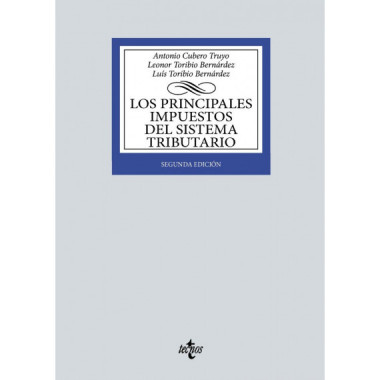 Antonio Cubero Truyo
Leonor Toribio Bernárdez
Luis Toribio Bernárdez

LOS PRINCIPALES IMPUESTOS DEL SISTEMA TRIBUTARIO

SEGUNDA EDICIÓN

tecnos